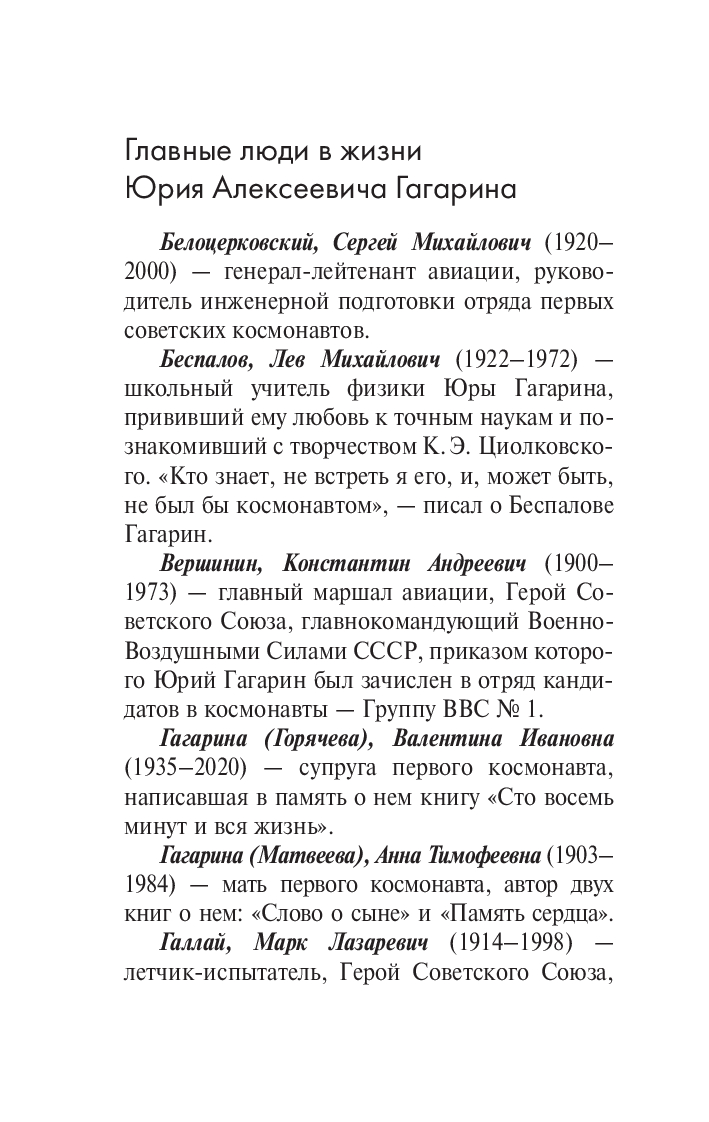 Главные люди в жизни
Юрия Алексеевича Гагарина

Белоцерковский, Сергей Михайлович (1920–2000) — генерал-лейтенант авиации, руководитель инженерной подготовки отряда первых советских космонавтов.

Беспалов, Лев Михайлович (1922–1972) — школьный учитель физики Юры Гагарина, прививший ему любовь к точным наукам и познакомивший с творчеством К. Э. Циолковского. «Кто знает, не встреть я его, и, может быть, не был бы космонавтом», — писал о Беспалове Гагарин.

Вершинин, Константин Андреевич (1900–1973) — главный маршал авиации, Герой Советского Союза, главнокомандующий Военно-Воздушными Силами СССР, приказом которого Юрий Гагарин был зачислен в отряд кандидатов в космонавты — Группу ВВС № 1.

Гагарина (Горячева), Валентина Ивановна (1935–2020) — супруга первого космонавта, написавшая в память о нем книгу «Сто восемь минут и вся жизнь».

Гагарина (Матвеева), Анна Тимофеевна (1903–1984) — мать первого космонавта, автор двух книг о нем: «Слово о сыне» и «Память сердца».

Галлай, Марк Лазаревич (1914–1998) — летчик-испытатель, Герой Советского Союза,